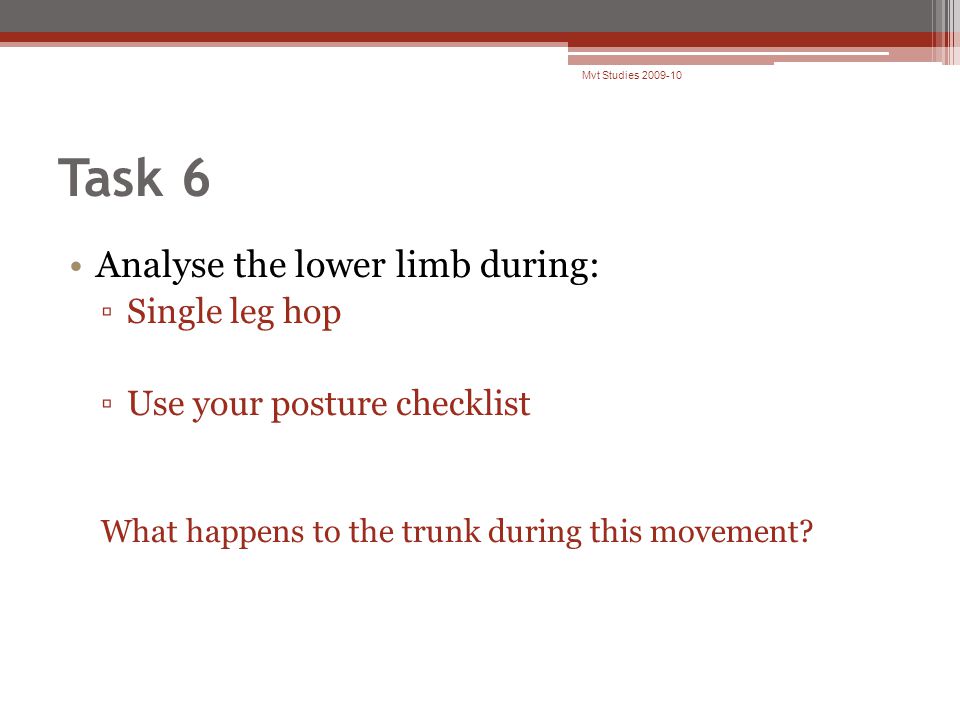 Mvt Studies 2009-10

Task 6

• Analyse the lower limb during:
▫ Single leg hop

▫ Use your posture checklist

What happens to the trunk during this movement?